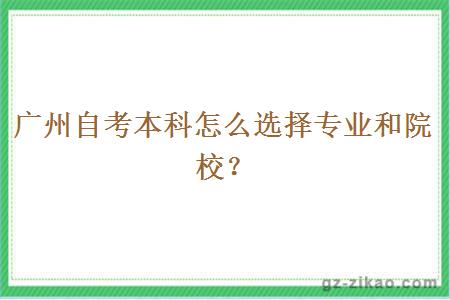 广州自考本科怎么选择专业和院校？

gz-zikao.com